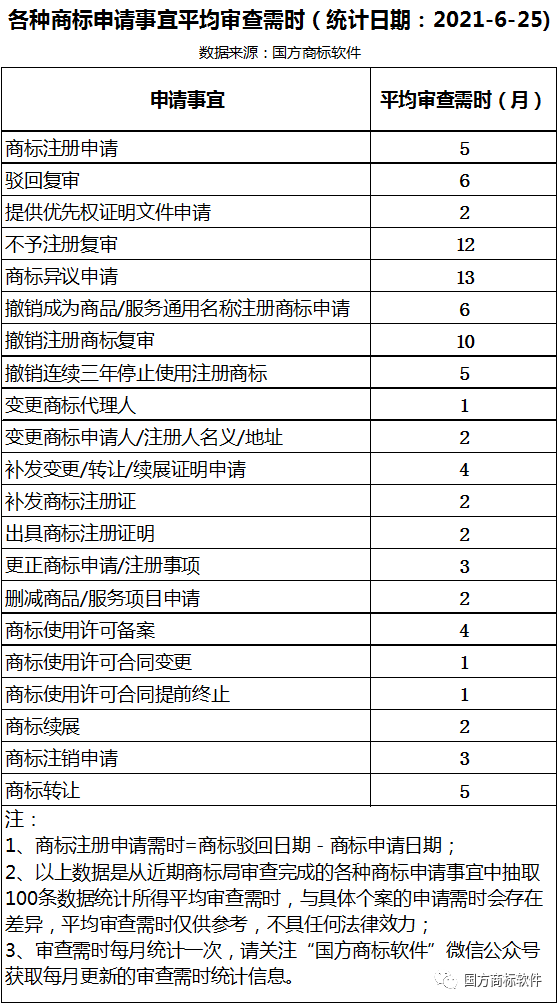 各种商标申请事宜平均审查需时（统计日期：2021-6-25）

数据来源：国方商标软件

| 申请事宜 | 平均审查需时（月） |
|---|---|
| 商标注册申请 | 5 |
| 驳回复审 | 6 |
| 提供优先权证明文件申请 | 2 |
| 不予注册复审 | 12 |
| 商标异议申请 | 13 |
| 撤销成为商品/服务通用名称注册商标申请 | 6 |
| 撤销注册商标复审 | 10 |
| 撤销连续三年停止使用注册商标 | 5 |
| 变更商标代理人 | 1 |
| 变更商标申请人/注册人名义/地址 | 2 |
| 补发变更/转让/续展证明申请 | 4 |
| 补发商标注册证 | 2 |
| 出具商标注册证明 | 2 |
| 更正商标申请/注册事项 | 3 |
| 删减商品/服务项目申请 | 2 |
| 商标使用许可备案 | 4 |
| 商标使用许可合同变更 | 1 |
| 商标使用许可合同提前终止 | 1 |
| 商标续展 | 2 |
| 商标注销申请 | 3 |
| 商标转让 | 5 |

注：
1、商标注册申请需时=商标驳回日期 - 商标申请日期；
2、以上数据是从近期商标局审查完成的各种商标申请事宜中抽取100条数据统计所得平均审查需时，与具体个案的申请需时会存在差异，平均审查需时仅供参考，不具任何法律效力；
3、审查需时每月统计一次，请关注“国方商标软件”微信公众号获取每月更新的审查需时统计信息。

国方商标软件